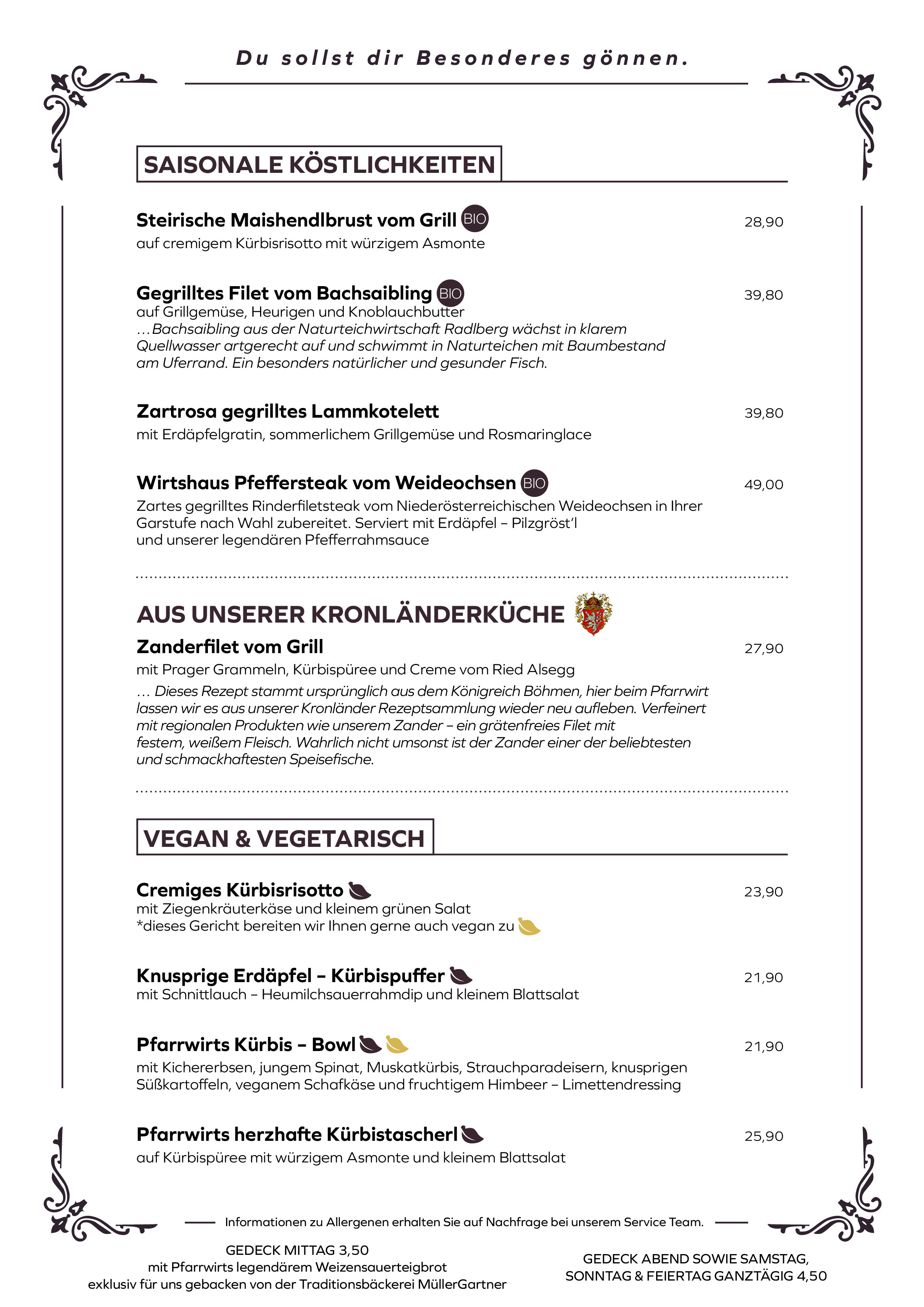 Du sollst dir Besonderes gönnen.

SAISONALE KÖSTLICHKEITEN

Steirische Maishendlbrust vom Grill BIO 28,90
auf cremigem Kürbisrisotto mit würzigem Asmonte

Gegrilltes Filet vom Bachsaibling BIO 39,80
auf Grillgemüse, Heurigen und Knoblauchbutter
…Bachsaibling aus der Naturteichwirtschaft Radlberg wächst in klarem Quellwasser artgerecht auf und schwimmt in Naturteichen mit Baumbestand am Uferrand. Ein besonders natürlicher und gesunder Fisch.

Zartrosa gegrilltes Lammkotelett 39,80
mit Erdäpfelgratin, sommerlichem Grillgemüse und Rosmaringlace

Wirtshaus Pfeffersteak vom Weideochsen BIO 49,00
Zartes gegrilltes Rinderfiletsteak vom Niederösterreichischen Weideochsen in Ihrer Garstufe nach Wahl zubereitet. Serviert mit Erdäpfel – Pilzgröst'l und unserer legendären Pfefferrahmsauce

AUS UNSERER KRONLÄNDERKÜCHE

Zanderfilet vom Grill 27,90
mit Prager Grammeln, Kürbispüree und Creme vom Ried Alsegg
… Dieses Rezept stammt ursprünglich aus dem Königreich Böhmen, hier beim Pfarrwirt lassen wir es aus unserer Kronländer Rezeptsammlung wieder neu aufleben. Verfeinert mit regionalen Produkten wie unserem Zander – ein grätenfreies Filet mit festem, weißem Fleisch. Wahrlich nicht umsonst ist der Zander einer der beliebtesten und schmackhaftesten Speisefische.

VEGAN & VEGETARISCH

Cremiges Kürbisrisotto 23,90
mit Ziegenkräuterkäse und kleinem grünen Salat
*dieses Gericht bereiten wir Ihnen gerne auch vegan zu

Knusprige Erdäpfel – Kürbispuffer 21,90
mit Schnittlauch – Heumilchsauerrahmdip und kleinem Blattsalat

Pfarrwirts Kürbis – Bowl 21,90
mit Kichererbsen, jungem Spinat, Muskatkürbis, Strauchparadeisern, knusprigen Süßkartoffeln, veganem Schafkäse und fruchtigem Himbeer – Limettendressing

Pfarrwirts herzhafte Kürbistascherl 25,90
auf Kürbispüree mit würzigem Asmonte und kleinem Blattsalat

Informationen zu Allergenen erhalten Sie auf Nachfrage bei unserem Service Team.

GEDECK MITTAG 3,50
mit Pfarrwirts legendärem Weizensauerteigbrot
exklusiv für uns gebacken von der Traditionsbäckerei MüllerGartner

GEDECK ABEND SOWIE SAMSTAG, SONNTAG & FEIERTAG GANZTÄGIG 4,50